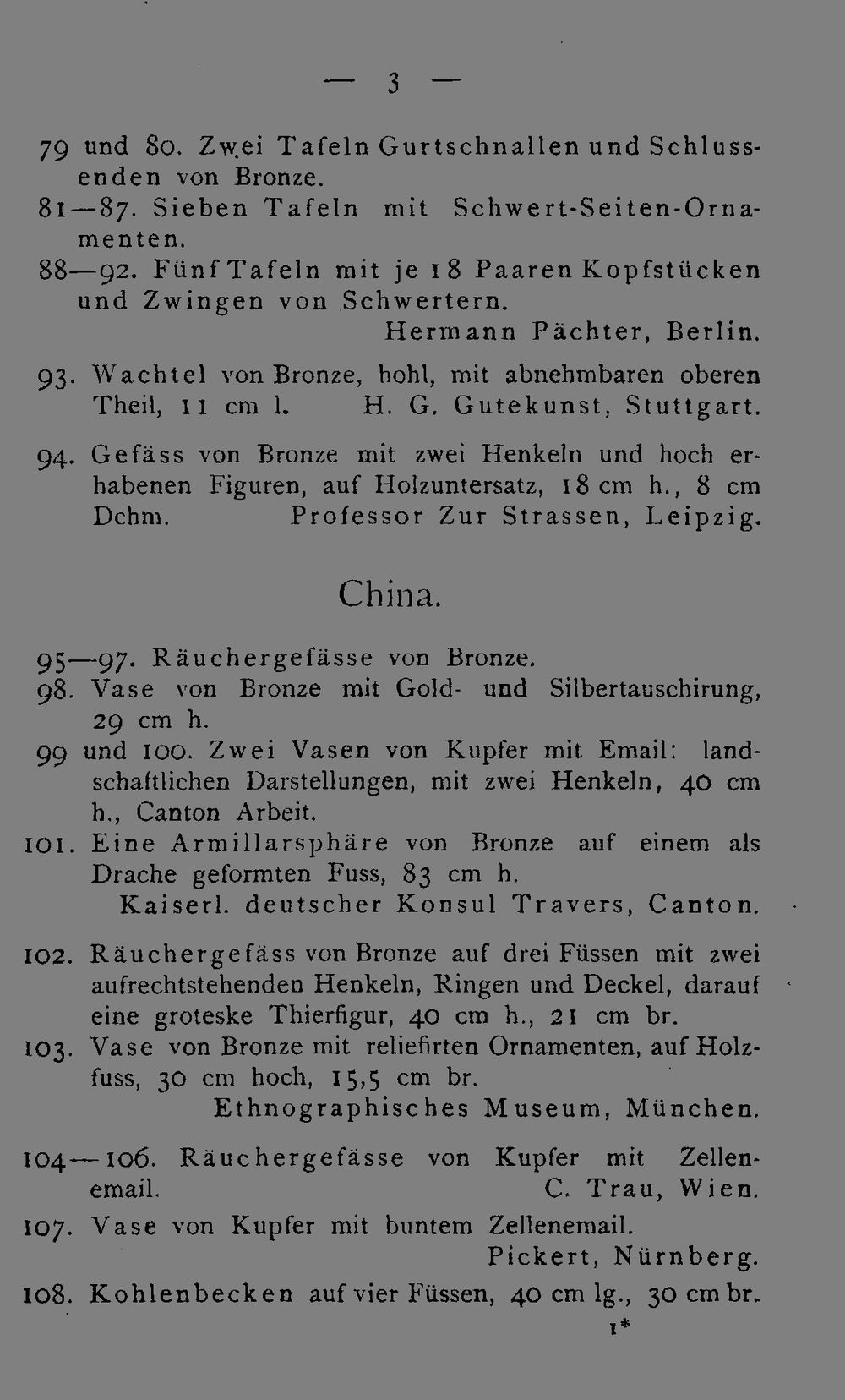 — 3 —

79 und 80. Zwei Tafeln Gurtschnallen und Schlussenden von Bronze.

81—87. Sieben Tafeln mit Schwert-Seiten-Ornamenten.

88—92. Fünf Tafeln mit je 18 Paaren Kopfstücken und Zwingen von Schwertern.
Hermann Pächter, Berlin.

93. Wachtel von Bronze, hohl, mit abnehmbaren oberen Theil, 11 cm l. H. G. Gutekunst, Stuttgart.

94. Gefäss von Bronze mit zwei Henkeln und hoch erhabenen Figuren, auf Holzuntersatz, 18 cm h., 8 cm Dchm. Professor Zur Strassen, Leipzig.

China.

95—97. Räuchergefässe von Bronze.

98. Vase von Bronze mit Gold- und Silbertauschirung, 29 cm h.

99 und 100. Zwei Vasen von Kupfer mit Email: landschaftlichen Darstellungen, mit zwei Henkeln, 40 cm h., Canton Arbeit.

101. Eine Armillarsphäre von Bronze auf einem als Drache geformten Fuss, 83 cm h.
Kaiserl. deutscher Konsul Travers, Canton.

102. Räuchergefäss von Bronze auf drei Füssen mit zwei aufrechtstehenden Henkeln, Ringen und Deckel, darauf eine groteske Thierfigur, 40 cm h., 21 cm br.

103. Vase von Bronze mit reliefirten Ornamenten, auf Holzfuss, 30 cm hoch, 15,5 cm br.
Ethnographisches Museum, München.

104—106. Räuchergefässe von Kupfer mit Zellenemail. C. Trau, Wien.

107. Vase von Kupfer mit buntem Zellenemail.
Pickert, Nürnberg.

108. Kohlenbecken auf vier Füssen, 40 cm lg., 30 cm br.

1*